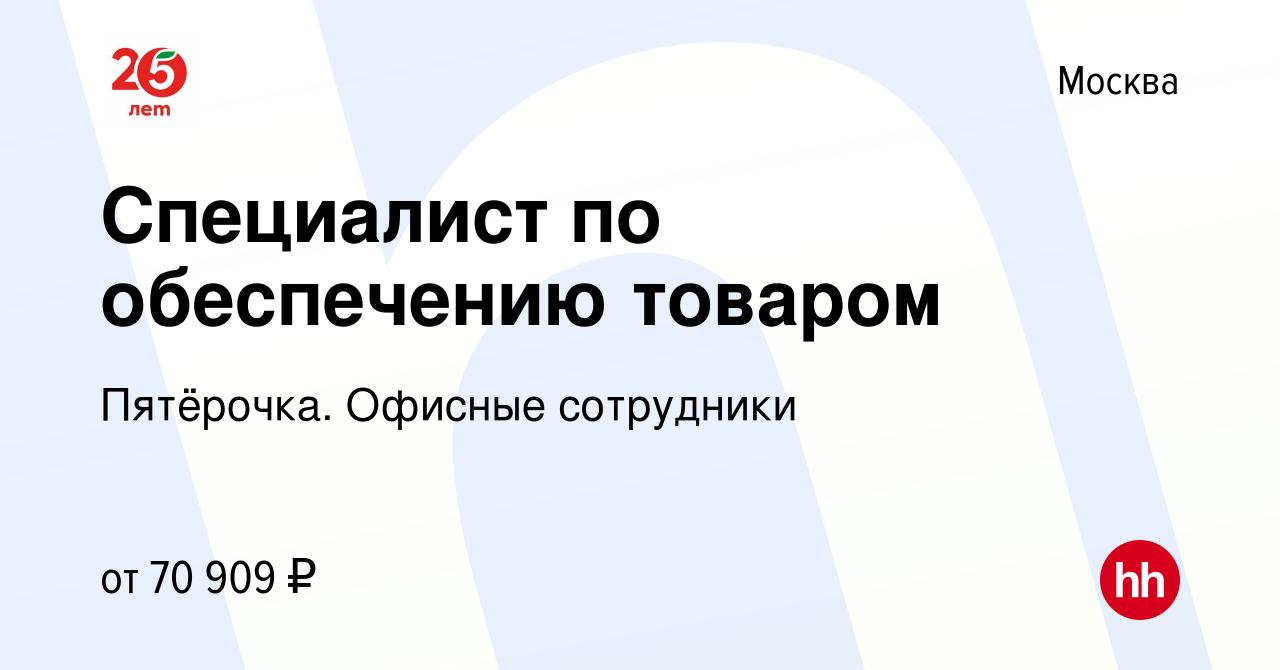 25
лет

Москва

Специалист по обеспечению товаром

Пятёрочка. Офисные сотрудники

от 70 909 ₽

hh